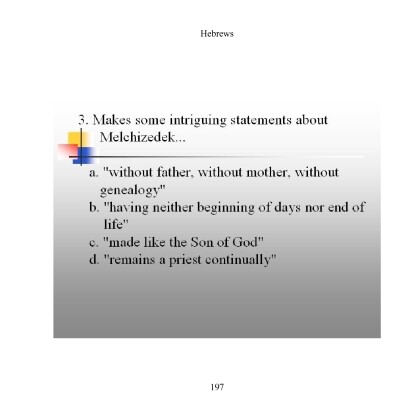 Hebrews

3. Makes some intriguing statements about Melchizedek...

a. "without father, without mother, without genealogy"
b. "having neither beginning of days nor end of life"
c. "made like the Son of God"
d. "remains a priest continually"

197